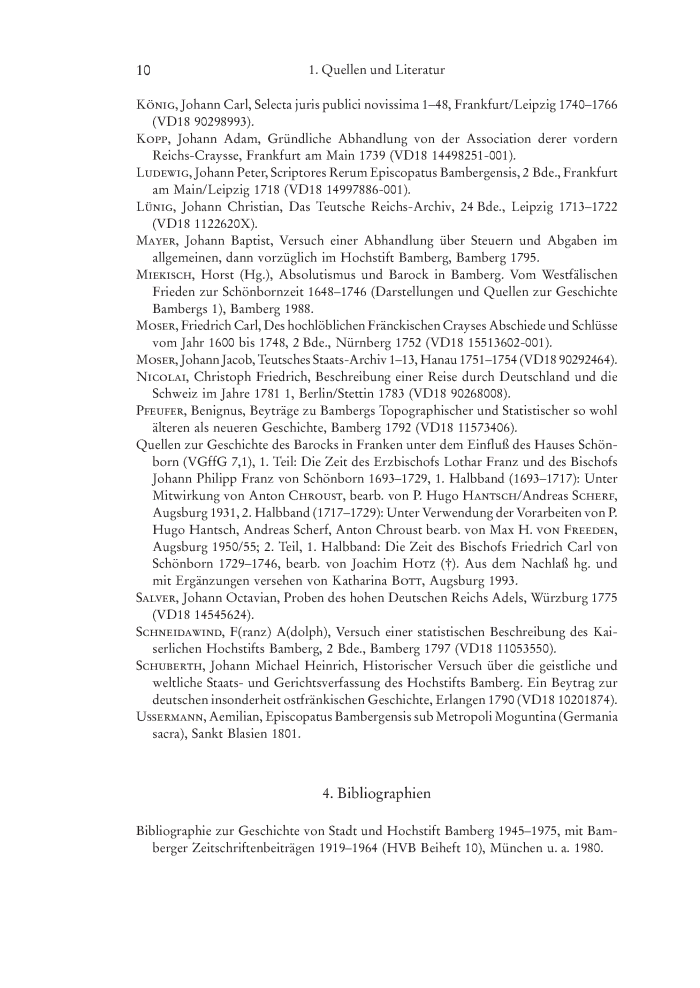 10 1. Quellen und Literatur

König, Johann Carl, Selecta juris publici novissima 1–48, Frankfurt/Leipzig 1740–1766 (VD18 90298993).

Kopp, Johann Adam, Gründliche Abhandlung von der Association derer vordern Reichs-Craysse, Frankfurt am Main 1739 (VD18 14498251-001).

Ludewig, Johann Peter, Scriptores Rerum Episcopatus Bambergensis, 2 Bde., Frankfurt am Main/Leipzig 1718 (VD18 14997886-001).

Lünig, Johann Christian, Das Teutsche Reichs-Archiv, 24 Bde., Leipzig 1713–1722 (VD18 1122620X).

Mayer, Johann Baptist, Versuch einer Abhandlung über Steuern und Abgaben im allgemeinen, dann vorzüglich im Hochstift Bamberg, Bamberg 1795.

Miekisch, Horst (Hg.), Absolutismus und Barock in Bamberg. Vom Westfälischen Frieden zur Schönbornzeit 1648–1746 (Darstellungen und Quellen zur Geschichte Bambergs 1), Bamberg 1988.

Moser, Friedrich Carl, Des hochlöblichen Fränckischen Crayses Abschiede und Schlüsse vom Jahr 1600 bis 1748, 2 Bde., Nürnberg 1752 (VD18 15513602-001).

Moser, Johann Jacob, Teutsches Staats-Archiv 1–13, Hanau 1751–1754 (VD18 90292464).

Nicolai, Christoph Friedrich, Beschreibung einer Reise durch Deutschland und die Schweiz im Jahre 1781 1, Berlin/Stettin 1783 (VD18 90268008).

Pfeufer, Benignus, Beyträge zu Bambergs Topographischer und Statistischer so wohl älteren als neueren Geschichte, Bamberg 1792 (VD18 11573406).

Quellen zur Geschichte des Barocks in Franken unter dem Einfluß des Hauses Schönborn (VGffG 7,1), 1. Teil: Die Zeit des Erzbischofs Lothar Franz und des Bischofs Johann Philipp Franz von Schönborn 1693–1729, 1. Halbband (1693–1717): Unter Mitwirkung von Anton Chroust, bearb. von P. Hugo Hantsch/Andreas Scherf, Augsburg 1931, 2. Halbband (1717–1729): Unter Verwendung der Vorarbeiten von P. Hugo Hantsch, Andreas Scherf, Anton Chroust bearb. von Max H. von Freeden, Augsburg 1950/55; 2. Teil, 1. Halbband: Die Zeit des Bischofs Friedrich Carl von Schönborn 1729–1746, bearb. von Joachim Hotz (†). Aus dem Nachlaß hg. und mit Ergänzungen versehen von Katharina Bott, Augsburg 1993.

Salver, Johann Octavian, Proben des hohen Deutschen Reichs Adels, Würzburg 1775 (VD18 14545624).

Schneidawind, F(ranz) A(dolph), Versuch einer statistischen Beschreibung des Kaiserlichen Hochstifts Bamberg, 2 Bde., Bamberg 1797 (VD18 11053550).

Schuberth, Johann Michael Heinrich, Historischer Versuch über die geistliche und weltliche Staats- und Gerichtsverfassung des Hochstifts Bamberg. Ein Beytrag zur deutschen insonderheit ostfränkischen Geschichte, Erlangen 1790 (VD18 10201874).

Ussermann, Aemilian, Episcopatus Bambergensis sub Metropoli Moguntina (Germania sacra), Sankt Blasien 1801.

4. Bibliographien

Bibliographie zur Geschichte von Stadt und Hochstift Bamberg 1945–1975, mit Bamberger Zeitschriftenbeiträgen 1919–1964 (HVB Beiheft 10), München u. a. 1980.